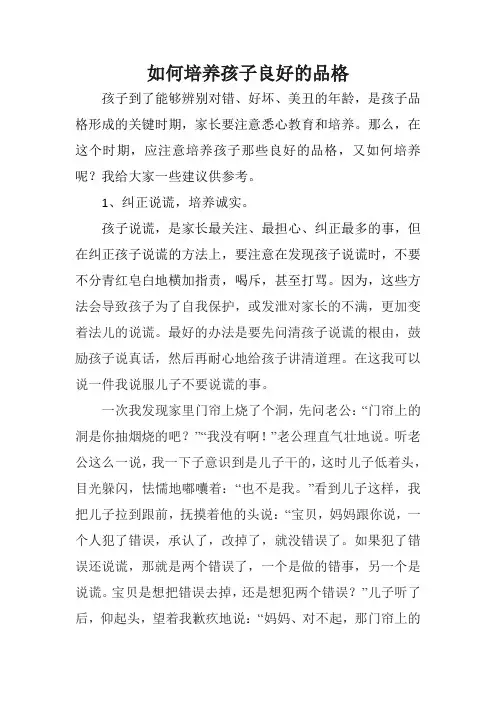 如何培养孩子良好的品格

孩子到了能够辨别对错、好坏、美丑的年龄，是孩子品格形成的关键时期，家长要注意悉心教育和培养。那么，在这个时期，应注意培养孩子那些良好的品格，又如何培养呢？我给大家一些建议供参考。

1、纠正说谎，培养诚实。

孩子说谎，是家长最关注、最担心、纠正最多的事，但在纠正孩子说谎的方法上，要注意在发现孩子说谎时，不要不分青红皂白地横加指责，喝斥，甚至打骂。因为，这些方法会导致孩子为了自我保护，或发泄对家长的不满，更加变着法儿的说谎。最好的办法是要先问清孩子说谎的根由，鼓励孩子说真话，然后再耐心地给孩子讲清道理。在这我可以说一件我说服儿子不要说谎的事。

一次我发现家里门帘上烧了个洞，先问老公：“门帘上的洞是你抽烟烧的吧？”“我没有啊！”老公理直气壮地说。听老公这么一说，我一下子意识到是儿子干的，这时儿子低着头，目光躲闪，怯懦地嘟囔着：“也不是我。”看到儿子这样，我把儿子拉到跟前，抚摸着他的头说：“宝贝，妈妈跟你说，一个人犯了错误，承认了，改掉了，就没错误了。如果犯了错误还说谎，那就是两个错误了，一个是做的错事，另一个是说谎。宝贝是想把错误去掉，还是想犯两个错误？”儿子听了后，仰起头，望着我歉疚地说：“妈妈、对不起，那门帘上的